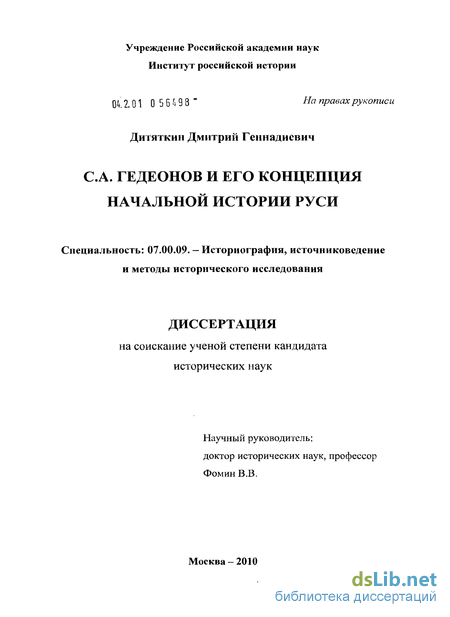 Учреждение Российской академии наук
Институт российской истории

04.2.01 0 56498 -

На правах рукописи

Дитяткин Дмитрий Геннадиевич

С.А. ГЕДЕОНОВ И ЕГО КОНЦЕПЦИЯ НАЧАЛЬНОЙ ИСТОРИИ РУСИ

Специальность: 07.00.09. – Историография, источниковедение и методы исторического исследования

ДИССЕРТАЦИЯ
на соискание ученой степени кандидата исторических наук

Научный руководитель:
доктор исторических наук, профессор
Фомин В.В.

Москва – 2010

dsLib.net
библиотека диссертаций